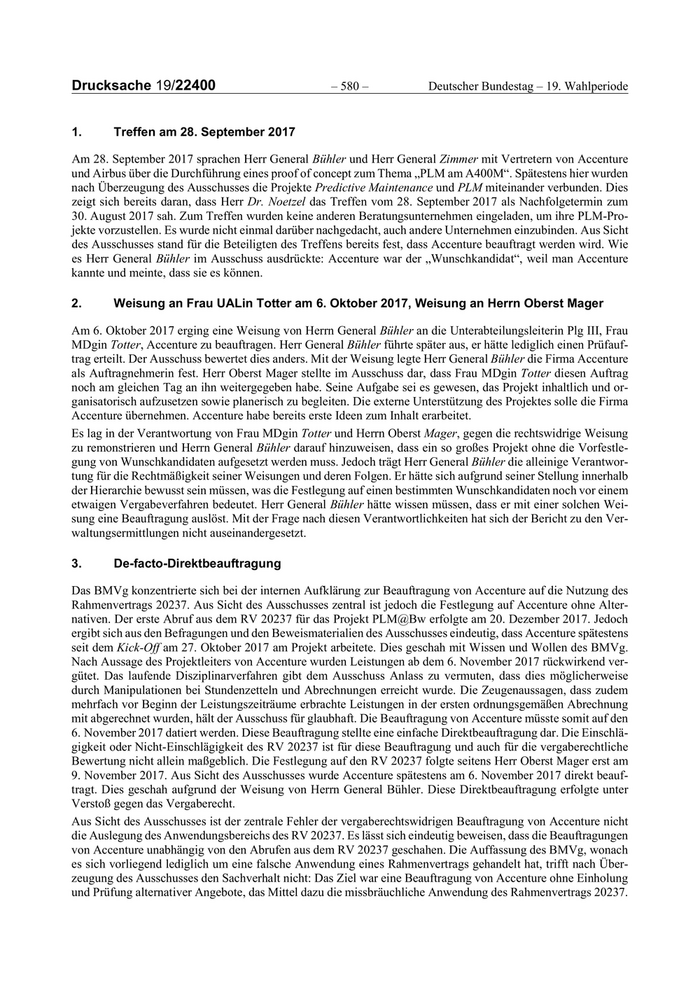 Drucksache 19/22400 – 580 – Deutscher Bundestag – 19. Wahlperiode

1. Treffen am 28. September 2017

Am 28. September 2017 sprachen Herr General Bühler und Herr General Zimmer mit Vertretern von Accenture und Airbus über die Durchführung eines proof of concept zum Thema „PLM am A400M“. Spätestens hier wurden nach Überzeugung des Ausschusses die Projekte Predictive Maintenance und PLM miteinander verbunden. Dies zeigt sich bereits daran, dass Herr Dr. Noetzel das Treffen vom 28. September 2017 als Nachfolgetermin zum 30. August 2017 sah. Zum Treffen wurden keine anderen Beratungsunternehmen eingeladen, um ihre PLM-Projekte vorzustellen. Es wurde nicht einmal darüber nachgedacht, auch andere Unternehmen einzubinden. Aus Sicht des Ausschusses stand für die Beteiligten des Treffens bereits fest, dass Accenture beauftragt werden wird. Wie es Herr General Bühler im Ausschuss ausdrückte: Accenture war der „Wunschkandidat“, weil man Accenture kannte und meinte, dass sie es können.

2. Weisung an Frau UALin Totter am 6. Oktober 2017, Weisung an Herrn Oberst Mager

Am 6. Oktober 2017 erging eine Weisung von Herrn General Bühler an die Unterabteilungsleiterin Plg III, Frau MDgin Totter, Accenture zu beauftragen. Herr General Bühler führte später aus, er hätte lediglich einen Prüfauftrag erteilt. Der Ausschuss bewertet dies anders. Mit der Weisung legte Herr General Bühler die Firma Accenture als Auftragnehmerin fest. Herr Oberst Mager stellte im Ausschuss dar, dass Frau MDgin Totter diesen Auftrag noch am gleichen Tag an ihn weitergegeben habe. Seine Aufgabe sei es gewesen, das Projekt inhaltlich und organisatorisch aufzusetzen sowie planerisch zu begleiten. Die externe Unterstützung des Projektes solle die Firma Accenture übernehmen. Accenture habe bereits erste Ideen zum Inhalt erarbeitet.
Es lag in der Verantwortung von Frau MDgin Totter und Herrn Oberst Mager, gegen die rechtswidrige Weisung zu remonstrieren und Herrn General Bühler darauf hinzuweisen, dass ein so großes Projekt ohne die Vorfestlegung von Wunschkandidaten aufgesetzt werden muss. Jedoch trägt Herr General Bühler die alleinige Verantwortung für die Rechtmäßigkeit seiner Weisungen und deren Folgen. Er hätte sich aufgrund seiner Stellung innerhalb der Hierarchie bewusst sein müssen, was die Festlegung auf einen bestimmten Wunschkandidaten noch vor einem etwaigen Vergabeverfahren bedeutet. Herr General Bühler hätte wissen müssen, dass er mit einer solchen Weisung eine Beauftragung auslöst. Mit der Frage nach diesen Verantwortlichkeiten hat sich der Bericht zu den Verwaltungsermittlungen nicht auseinandergesetzt.

3. De-facto-Direktbeauftragung

Das BMVg konzentrierte sich bei der internen Aufklärung zur Beauftragung von Accenture auf die Nutzung des Rahmenvertrags 20237. Aus Sicht des Ausschusses zentral ist jedoch die Festlegung auf Accenture ohne Alternativen. Der erste Abruf aus dem RV 20237 für das Projekt PLM@Bw erfolgte am 20. Dezember 2017. Jedoch ergibt sich aus den Befragungen und den Beweismaterialien des Ausschusses eindeutig, dass Accenture spätestens seit dem Kick-Off am 27. Oktober 2017 am Projekt arbeitete. Dies geschah mit Wissen und Wollen des BMVg. Nach Aussage des Projektleiters von Accenture wurden Leistungen ab dem 6. November 2017 rückwirkend vergütet. Das laufende Disziplinarverfahren gibt dem Ausschuss Anlass zu vermuten, dass dies möglicherweise durch Manipulationen bei Stundenzetteln und Abrechnungen erreicht wurde. Die Zeugenaussagen, dass zudem mehrfach vor Beginn der Leistungszeiträume erbrachte Leistungen in der ersten ordnungsgemäßen Abrechnung mit abgerechnet wurden, hält der Ausschuss für glaubhaft. Die Beauftragung von Accenture müsste somit auf den 6. November 2017 datiert werden. Diese Beauftragung stellte eine einfache Direktbeauftragung dar. Die Einschlägigkeit oder Nicht-Einschlägigkeit des RV 20237 ist für diese Beauftragung und auch für die vergaberechtliche Bewertung nicht allein maßgeblich. Die Festlegung auf den RV 20237 folgte seitens Herr Oberst Mager erst am 9. November 2017. Aus Sicht des Ausschusses wurde Accenture spätestens am 6. November 2017 direkt beauftragt. Dies geschah aufgrund der Weisung von Herrn General Bühler. Diese Direktbeauftragung erfolgte unter Verstoß gegen das Vergaberecht.
Aus Sicht des Ausschusses ist der zentrale Fehler der vergaberechtswidrigen Beauftragung von Accenture nicht die Auslegung des Anwendungsbereichs des RV 20237. Es lässt sich eindeutig beweisen, dass die Beauftragungen von Accenture unabhängig von den Abrufen aus dem RV 20237 geschahen. Die Auffassung des BMVg, wonach es sich vorliegend lediglich um eine falsche Anwendung eines Rahmenvertrags gehandelt hat, trifft nach Überzeugung des Ausschusses den Sachverhalt nicht: Das Ziel war eine Beauftragung von Accenture ohne Einholung und Prüfung alternativer Angebote, das Mittel dazu die missbräuchliche Anwendung des Rahmenvertrags 20237.